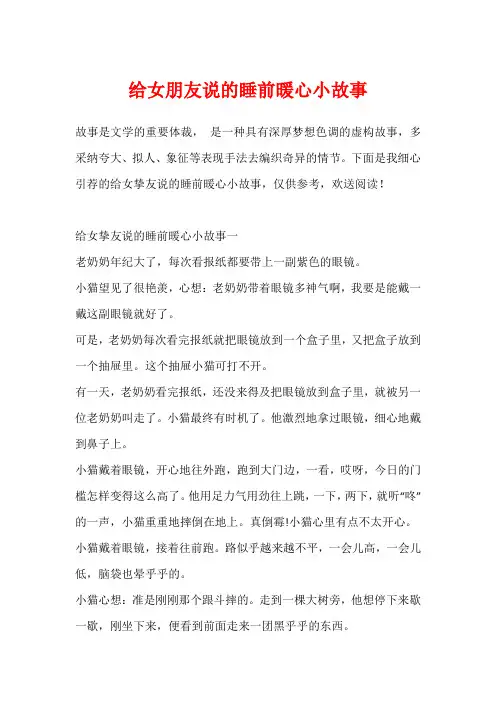 给女朋友说的睡前暖心小故事

故事是文学的重要体裁， 是一种具有深厚梦想色调的虚构故事，多采纳夸大、拟人、象征等表现手法去编织奇异的情节。下面是我细心引荐的给女挚友说的睡前暖心小故事，仅供参考，欢送阅读！

给女挚友说的睡前暖心小故事一
老奶奶年纪大了，每次看报纸都要带上一副紫色的眼镜。
小猫望见了很艳羡，心想：老奶奶带着眼镜多神气啊，我要是能戴一戴这副眼镜就好了。
可是，老奶奶每次看完报纸就把眼镜放到一个盒子里，又把盒子放到一个抽屉里。这个抽屉小猫可打不开。
有一天，老奶奶看完报纸，还没来得及把眼镜放到盒子里，就被另一位老奶奶叫走了。小猫最终有时机了。他激烈地拿过眼镜，细心地戴到鼻子上。
小猫戴着眼镜，开心地往外跑，跑到大门边，一看，哎呀，今日的门槛怎样变得这么高了。他用足力气用劲往上跳，一下，两下，就听“咚”的一声，小猫重重地摔倒在地上。真倒霉!小猫心里有点不太开心。
小猫戴着眼镜，接着往前跑。路似乎越来越不平，一会儿高，一会儿低，脑袋也晕乎乎的。
小猫心想：准是刚刚那个跟斗摔的。走到一棵大树旁，他想停下来歇一歇，刚坐下来，便看到前面走来一团黑乎乎的东西。